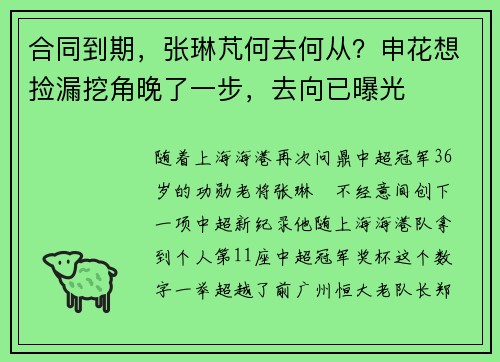 合同到期，张琳芃何去何从？申花想捡漏挖角晚了一步，去向已曝光

随着上海海港再次问鼎中超冠军36岁的功勋老将张琳 不经意间创下一项中超新纪录他随上海海港队拿到个人第11座中超冠军奖杯这个数字一举超越了前广州恒大老队长郑